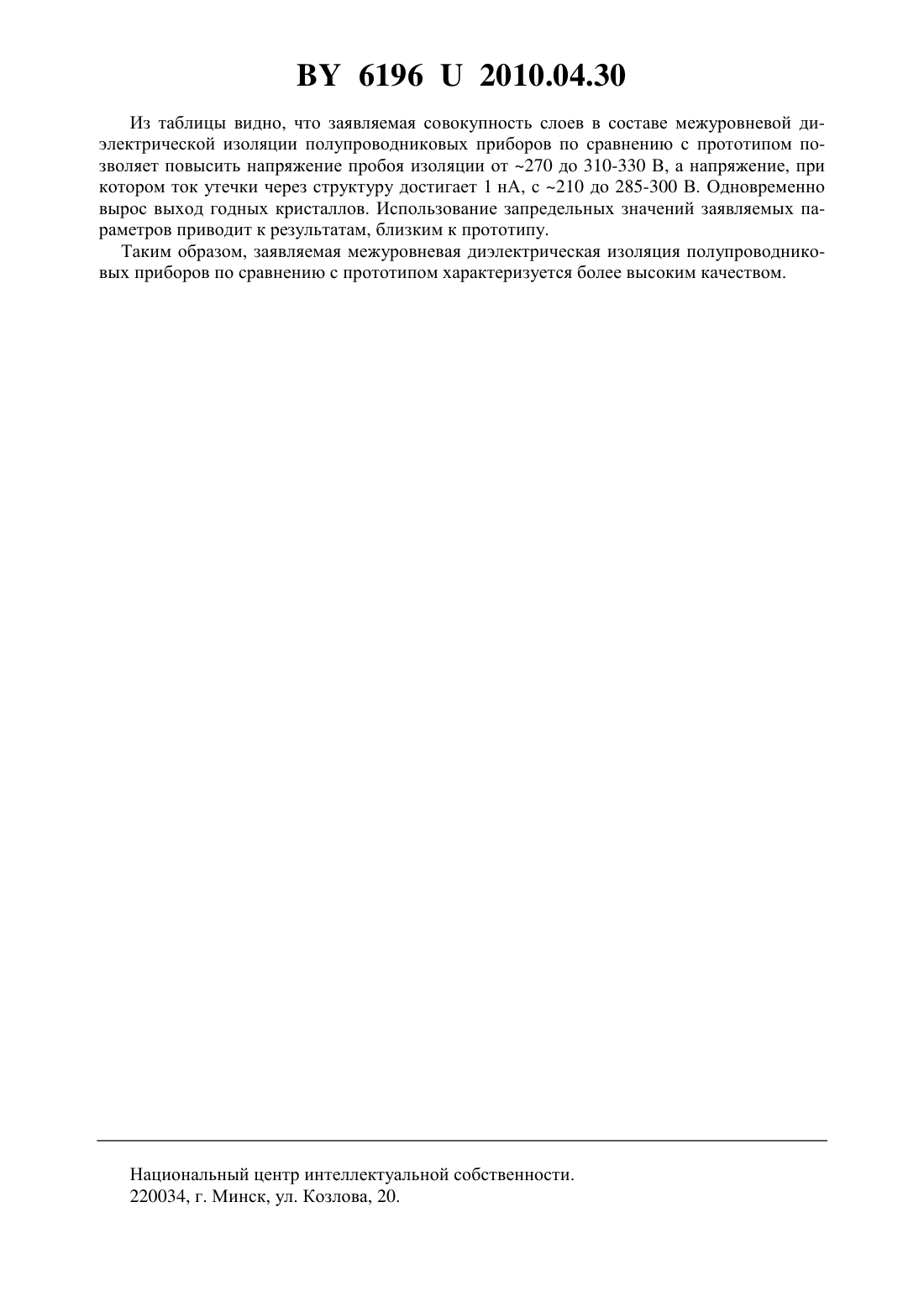 BY 6196 U 2010.04.30

Из таблицы видно, что заявляемая совокупность слоев в составе межуровневой диэлектрической изоляции полупроводниковых приборов по сравнению с прототипом позволяет повысить напряжение пробоя изоляции от ~270 до 310-330 В, а напряжение, при котором ток утечки через структуру достигает 1 нА, с ~210 до 285-300 В. Одновременно вырос выход годных кристаллов. Использование запредельных значений заявляемых параметров приводит к результатам, близким к прототипу.

Таким образом, заявляемая межуровневая диэлектрическая изоляция полупроводниковых приборов по сравнению с прототипом характеризуется более высоким качеством.

Национальный центр интеллектуальной собственности.
220034, г. Минск, ул. Козлова, 20.